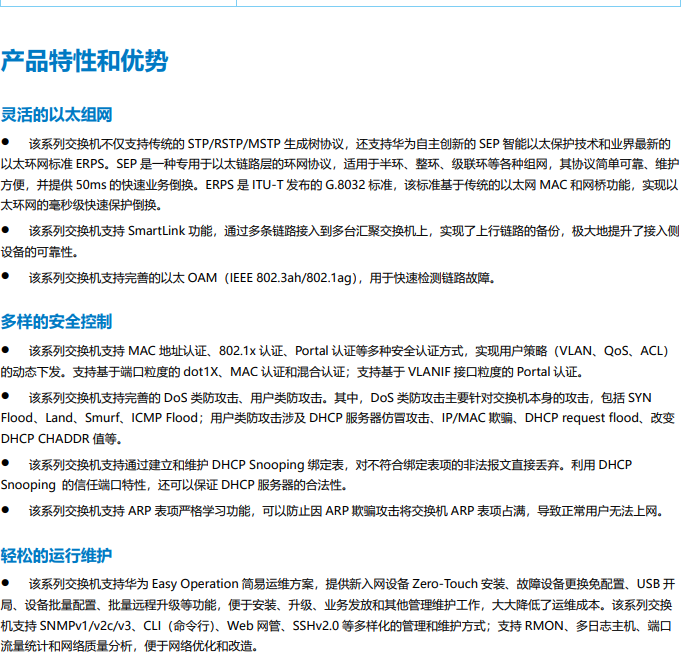 产品特性和优势

灵活的以太组网

● 该系列交换机不仅支持传统的 STP/RSTP/MSTP 生成树协议，还支持华为自主创新的 SEP 智能以太保护技术和业界最新的以太环网标准 ERPS。SEP 是一种专用于以太链路层的环网协议，适用于半环、整环、级联环等各种组网，其协议简单可靠、维护方便，并提供 50ms 的快速业务倒换。ERPS 是 ITU-T 发布的 G.8032 标准，该标准基于传统的以太网 MAC 和网桥功能，实现以太环网的毫秒级快速保护倒换。

● 该系列交换机支持 SmartLink 功能，通过多条链路接入到多台汇聚交换机上，实现了上行链路的备份，极大地提升了接入侧设备的可靠性。

● 该系列交换机支持完善的以太 OAM（IEEE 802.3ah/802.1ag），用于快速检测链路故障。

多样的安全控制

● 该系列交换机支持 MAC 地址认证、802.1x 认证、Portal 认证等多种安全认证方式，实现用户策略（VLAN、QoS、ACL）的动态下发。支持基于端口粒度的 dot1X、MAC 认证和混合认证；支持基于 VLANIF 接口粒度的 Portal 认证。

● 该系列交换机支持完善的 DoS 类防攻击、用户类防攻击。其中，DoS 类防攻击主要针对交换机本身的攻击，包括 SYN Flood、Land、Smurf、ICMP Flood；用户类防攻击涉及 DHCP 服务器仿冒攻击、IP/MAC 欺骗、DHCP request flood、改变 DHCP CHADDR 值等。

● 该系列交换机支持通过建立和维护 DHCP Snooping 绑定表，对不符合绑定表项的非法报文直接丢弃。利用 DHCP Snooping 的信任端口特性，还可以保证 DHCP 服务器的合法性。

● 该系列交换机支持 ARP 表项严格学习功能，可以防止因 ARP 欺骗攻击将交换机 ARP 表项占满，导致正常用户无法上网。

轻松的运行维护

● 该系列交换机支持华为 Easy Operation 简易运维方案，提供新入网设备 Zero-Touch 安装、故障设备更换免配置、USB 开局、设备批量配置、批量远程升级等功能，便于安装、升级、业务发放和其他管理维护工作，大大降低了运维成本。该系列交换机支持 SNMPv1/v2c/v3、CLI（命令行）、Web 网管、SSHv2.0 等多样化的管理和维护方式；支持 RMON、多日志主机、端口流量统计和网络质量分析，便于网络优化和改造。